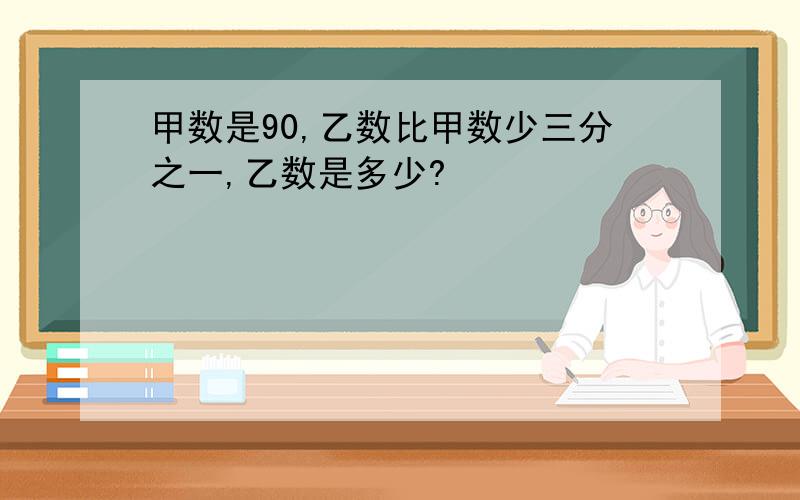 甲数是90,乙数比甲数少三分之一,乙数是多少?